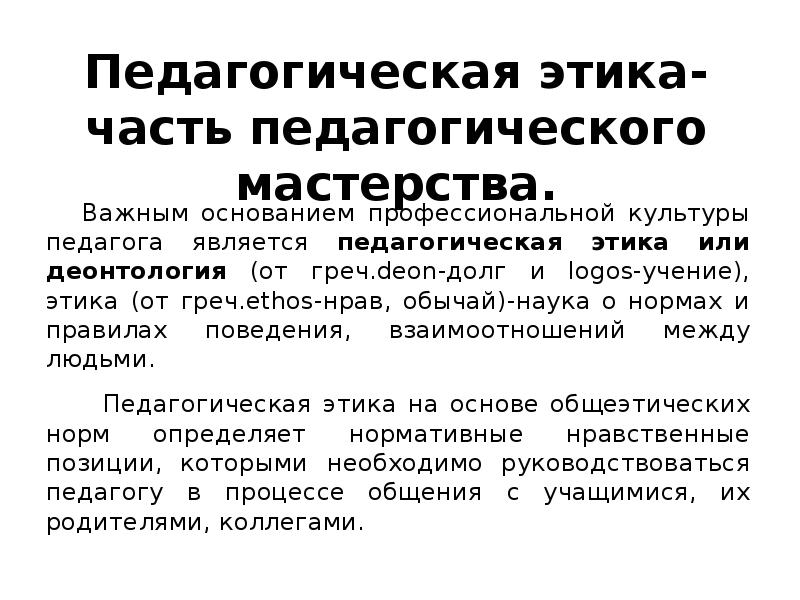 Педагогическая этика-часть педагогического мастерства.

Важным основанием профессиональной культуры педагога является педагогическая этика или деонтология (от греч.deon-долг и logos-учение), этика (от греч.ethos-нрав, обычай)-наука о нормах и правилах поведения, взаимоотношений между людьми.

Педагогическая этика на основе общеэтических норм определяет нормативные нравственные позиции, которыми необходимо руководствоваться педагогу в процессе общения с учащимися, их родителями, коллегами.